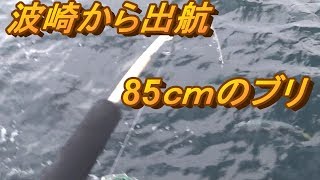 波崎から出航

85cmのブリ